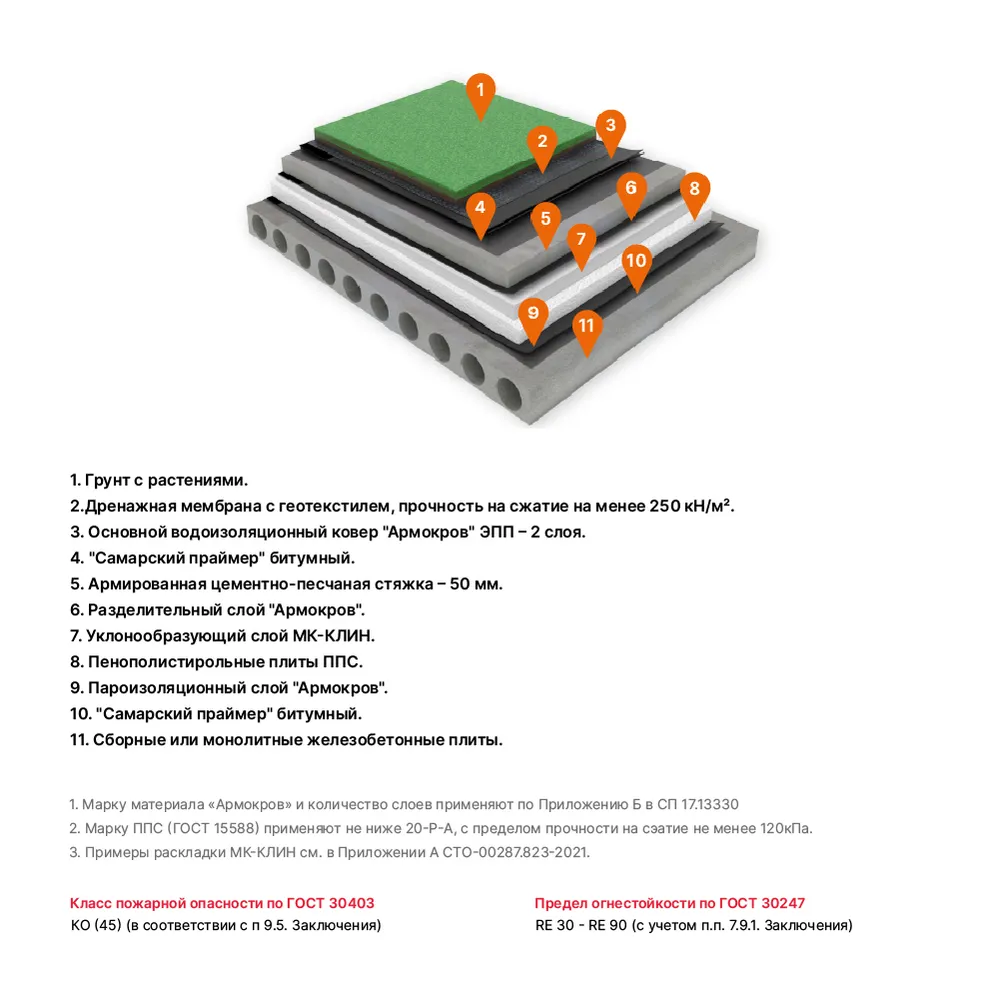 1
2
3
4
5
6
7
8
9
10
11

1. Грунт с растениями.
2.Дренажная мембрана с геотекстилем, прочность на сжатие на менее 250 кН/м².
3. Основной водоизоляционный ковер "Армокров" ЭПП – 2 слоя.
4. "Самарский праймер" битумный.
5. Армированная цементно-песчаная стяжка – 50 мм.
6. Разделительный слой "Армокров".
7. Уклонообразующий слой МК-КЛИН.
8. Пенополистирольные плиты ППС.
9. Пароизоляционный слой "Армокров".
10. "Самарский праймер" битумный.
11. Сборные или монолитные железобетонные плиты.

1. Марку материала «Армокров» и количество слоев применяют по Приложению Б в СП 17.13330
2. Марку ППС (ГОСТ 15588) применяют не ниже 20-Р-А, с пределом прочности на сэатие не менее 120кПа.
3. Примеры раскладки МК-КЛИН см. в Приложении А СТО-00287.823-2021.

Класс пожарной опасности по ГОСТ 30403
КО (45) (в соответствии с п 9.5. Заключения)

Предел огнестойкости по ГОСТ 30247
RE 30 - RE 90 (с учетом п.п. 7.9.1. Заключения)